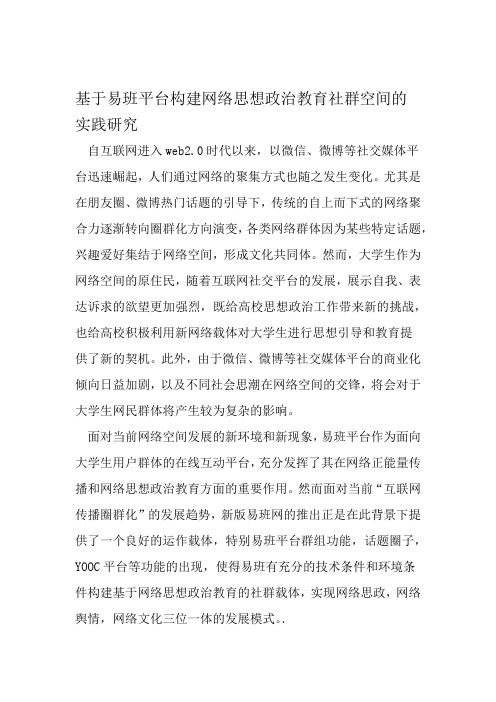 基于易班平台构建网络思想政治教育社群空间的实践研究

自互联网进入web2.0时代以来，以微信、微博等社交媒体平台迅速崛起，人们通过网络的聚集方式也随之发生变化。尤其是在朋友圈、微博热门话题的引导下，传统的自上而下式的网络聚合力逐渐转向圈群化方向演变，各类网络群体因为某些特定话题，兴趣爱好集结于网络空间，形成文化共同体。然而，大学生作为网络空间的原住民，随着互联网社交平台的发展，展示自我、表达诉求的欲望更加强烈，既给高校思想政治工作带来新的挑战，也给高校积极利用新网络载体对大学生进行思想引导和教育提供了新的契机。此外，由于微信、微博等社交媒体平台的商业化倾向日益加剧，以及不同社会思潮在网络空间的交锋，将会对于大学生网民群体将产生较为复杂的影响。

面对当前网络空间发展的新环境和新现象，易班平台作为面向大学生用户群体的在线互动平台，充分发挥了其在网络正能量传播和网络思想政治教育方面的重要作用。然而面对当前“互联网传播圈群化”的发展趋势，新版易班网的推出正是在此背景下提供了一个良好的运作载体，特别易班平台群组功能，话题圈子，YOOC平台等功能的出现，使得易班有充分的技术条件和环境条件构建基于网络思想政治教育的社群载体，实现网络思政，网络舆情，网络文化三位一体的发展模式。.